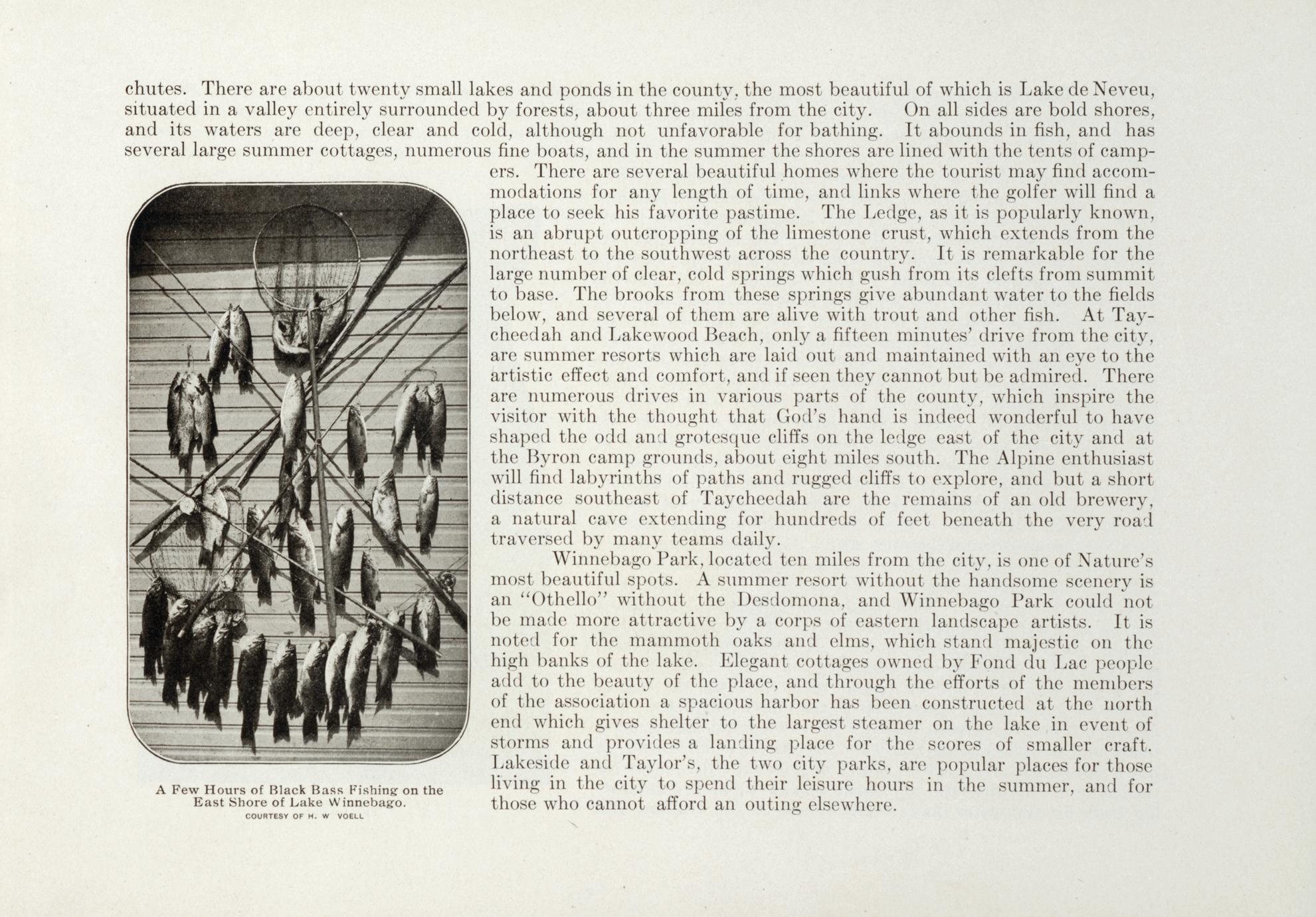 chutes. There are about twenty small lakes and ponds in the county, the most beautiful of which is Lake de Neveu, situated in a valley entirely surrounded by forests, about three miles from the city. On all sides are bold shores, and its waters are deep, clear and cold, although not unfavorable for bathing. It abounds in fish, and has several large summer cottages, numerous fine boats, and in the summer the shores are lined with the tents of campers. There are several beautiful homes where the tourist may find accommodations for any length of time, and links where the golfer will find a place to seek his favorite pastime. The Ledge, as it is popularly known, is an abrupt outcropping of the limestone crust, which extends from the northeast to the southwest across the country. It is remarkable for the large number of clear, cold springs which gush from its clefts from summit to base. The brooks from these springs give abundant water to the fields below, and several of them are alive with trout and other fish. At Taycheedah and Lakewood Beach, only a fifteen minutes' drive from the city, are summer resorts which are laid out and maintained with an eye to the artistic effect and comfort, and if seen they cannot but be admired. There are numerous drives in various parts of the county, which inspire the visitor with the thought that God's hand is indeed wonderful to have shaped the odd and grotesque cliffs on the ledge east of the city and at the Byron camp grounds, about eight miles south. The Alpine enthusiast will find labyrinths of paths and rugged cliffs to explore, and but a short distance southeast of Taycheedah are the remains of an old brewery, a natural cave extending for hundreds of feet beneath the very road traversed by many teams daily.

Winnebago Park, located ten miles from the city, is one of Nature's most beautiful spots. A summer resort without the handsome scenery is an "Othello" without the Desdomona, and Winnebago Park could not be made more attractive by a corps of eastern landscape artists. It is noted for the mammoth oaks and elms, which stand majestic on the high banks of the lake. Elegant cottages owned by Fond du Lac people add to the beauty of the place, and through the efforts of the members of the association a spacious harbor has been constructed at the north end which gives shelter to the largest steamer on the lake in event of storms and provides a landing place for the scores of smaller craft. Lakeside and Taylor's, the two city parks, are popular places for those living in the city to spend their leisure hours in the summer, and for those who cannot afford an outing elsewhere.

A Few Hours of Black Bass Fishing on the East Shore of Lake Winnebago.
COURTESY OF H. W VOELL